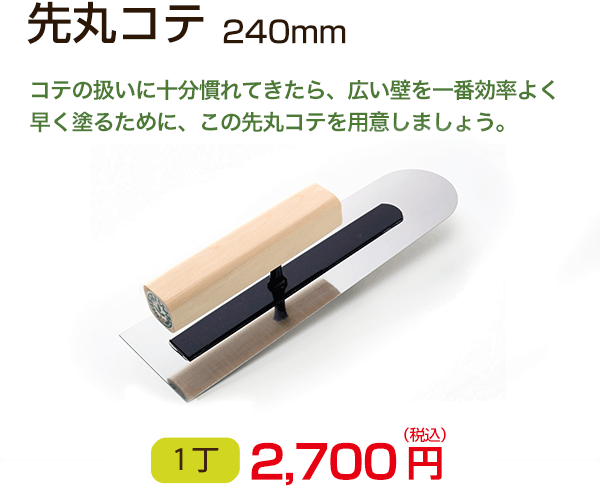 先丸コテ 240mm

コテの扱いに十分慣れてきたら、広い壁を一番効率よく早く塗るために、この先丸コテを用意しましょう。

1丁 2,700円 (税込)